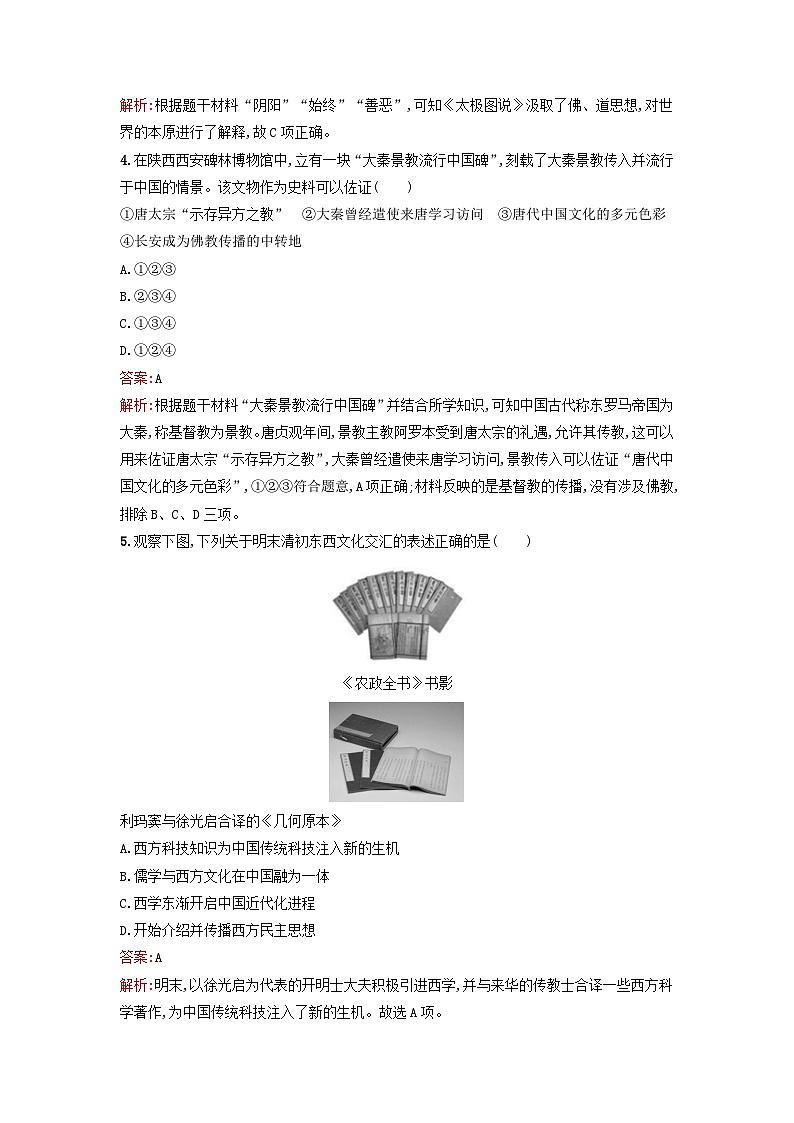 解析:根据题干材料“阴阳”“始终”“善恶”,可知《太极图说》汲取了佛、道思想,对世界的本原进行了解释,故C项正确。

4.在陕西西安碑林博物馆中,立有一块“大秦景教流行中国碑”,刻载了大秦景教传入并流行于中国的情景。该文物作为史料可以佐证(　　)

①唐太宗“示存异方之教”　②大秦曾经遣使来唐学习访问　③唐代中国文化的多元色彩　④长安成为佛教传播的中转地

A.①②③

B.②③④

C.①③④

D.①②④

答案:A

解析:根据题干材料“大秦景教流行中国碑”并结合所学知识,可知中国古代称东罗马帝国为大秦,称基督教为景教。唐贞观年间,景教主教阿罗本受到唐太宗的礼遇,允许其传教,这可以用来佐证唐太宗“示存异方之教”,大秦曾经遣使来唐学习访问,景教传入可以佐证“唐代中国文化的多元色彩”,①②③符合题意,A项正确;材料反映的是基督教的传播,没有涉及佛教,排除B、C、D三项。

5.观察下图,下列关于明末清初东西文化交汇的表述正确的是(　　)

《农政全书》书影

利玛窦与徐光启合译的《几何原本》

A.西方科技知识为中国传统科技注入新的生机

B.儒学与西方文化在中国融为一体

C.西学东渐开启中国近代化进程

D.开始介绍并传播西方民主思想

答案:A

解析:明末,以徐光启为代表的开明士大夫积极引进西学,并与来华的传教士合译一些西方科学著作,为中国传统科技注入了新的生机。故选A项。